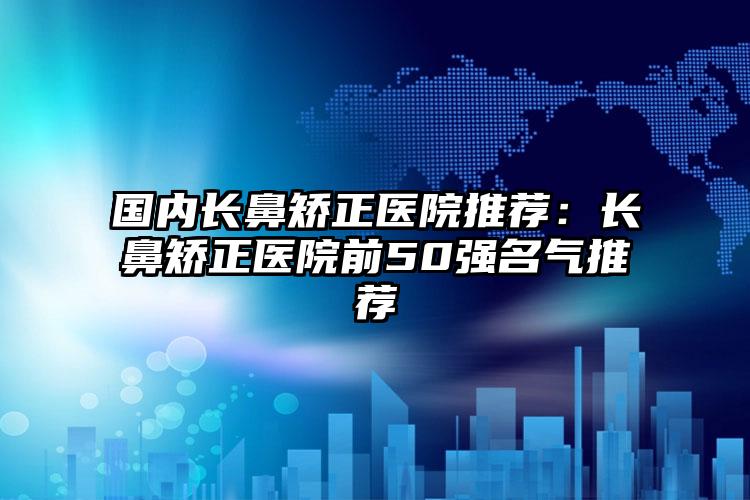 国内长鼻矫正医院推荐：长鼻矫正医院前50强名气推荐